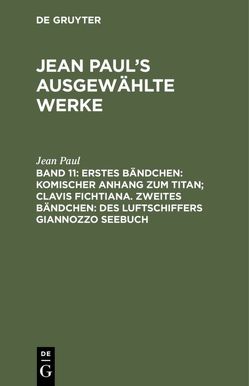 DE GRUYTER

JEAN PAUL'S AUSGEWÄHLTE WERKE

Jean Paul

BAND 11: ERSTES BÄNDCHEN: KOMISCHER ANHANG ZUM TITAN; CLAVIS FICHTIANA. ZWEITES BÄNDCHEN: DES LUFTSCHIFFERS GIANNOZZO SEEBUCH

DE
G